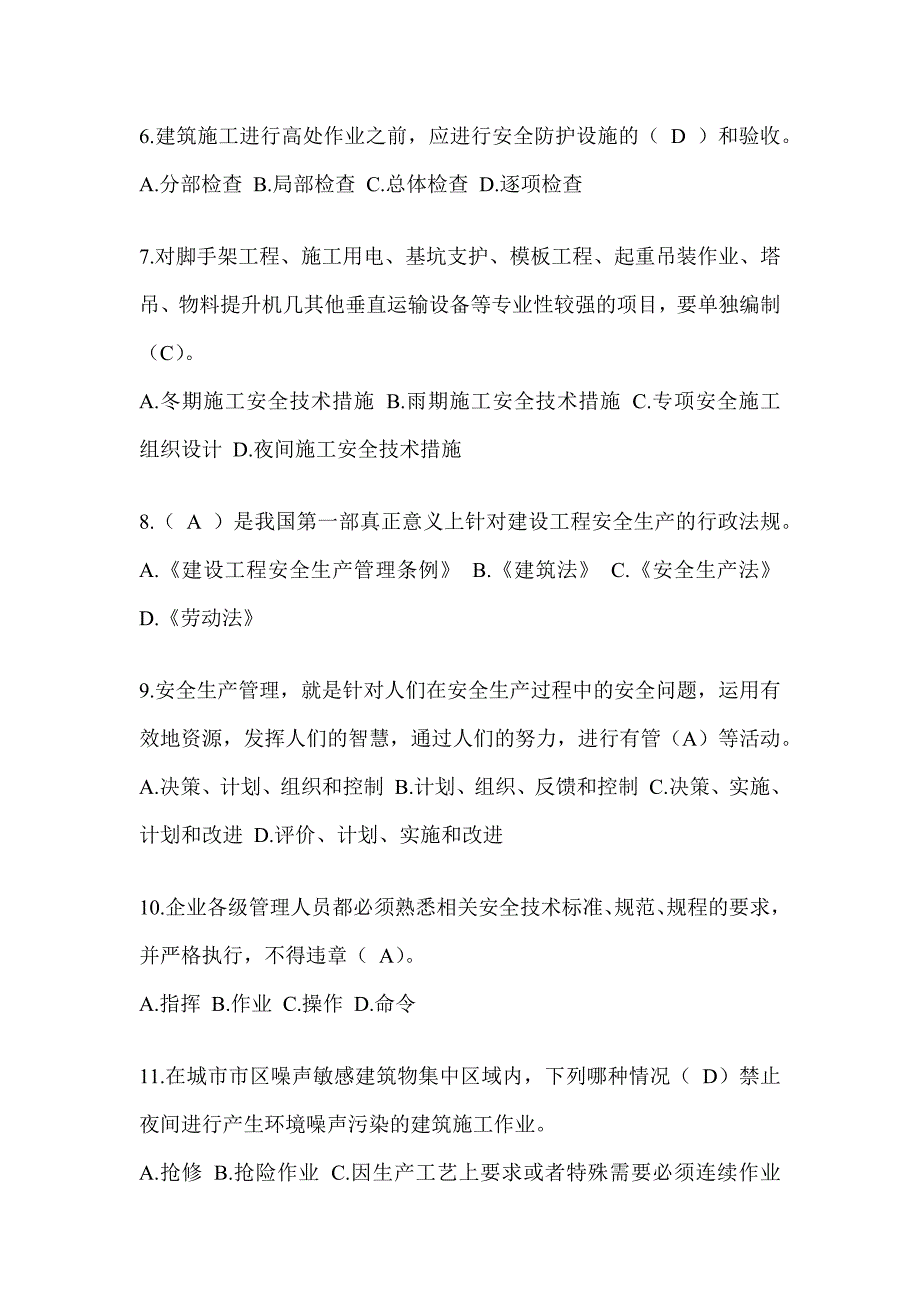 6.建筑施工进行高处作业之前，应进行安全防护设施的（ D ）和验收。
A.分部检查 B.局部检查 C.总体检查 D.逐项检查

7.对脚手架工程、施工用电、基坑支护、模板工程、起重吊装作业、塔吊、物料提升机几其他垂直运输设备等专业性较强的项目，要单独编制（C）。
A.冬期施工安全技术措施 B.雨期施工安全技术措施 C.专项安全施工组织设计 D.夜间施工安全技术措施

8.（ A ）是我国第一部真正意义上针对建设工程安全生产的行政法规。
A.《建设工程安全生产管理条例》 B.《建筑法》 C.《安全生产法》 D.《劳动法》

9.安全生产管理，就是针对人们在安全生产过程中的安全问题，运用有效地资源，发挥人们的智慧，通过人们的努力，进行有管（A）等活动。
A.决策、计划、组织和控制 B.计划、组织、反馈和控制 C.决策、实施、计划和改进 D.评价、计划、实施和改进

10.企业各级管理人员都必须熟悉相关安全技术标准、规范、规程的要求，并严格执行，不得违章（ A）。
A.指挥 B.作业 C.操作 D.命令

11.在城市市区噪声敏感建筑物集中区域内，下列哪种情况（ D）禁止夜间进行产生环境噪声污染的建筑施工作业。
A.抢修 B.抢险作业 C.因生产工艺上要求或者特殊需要必须连续作业